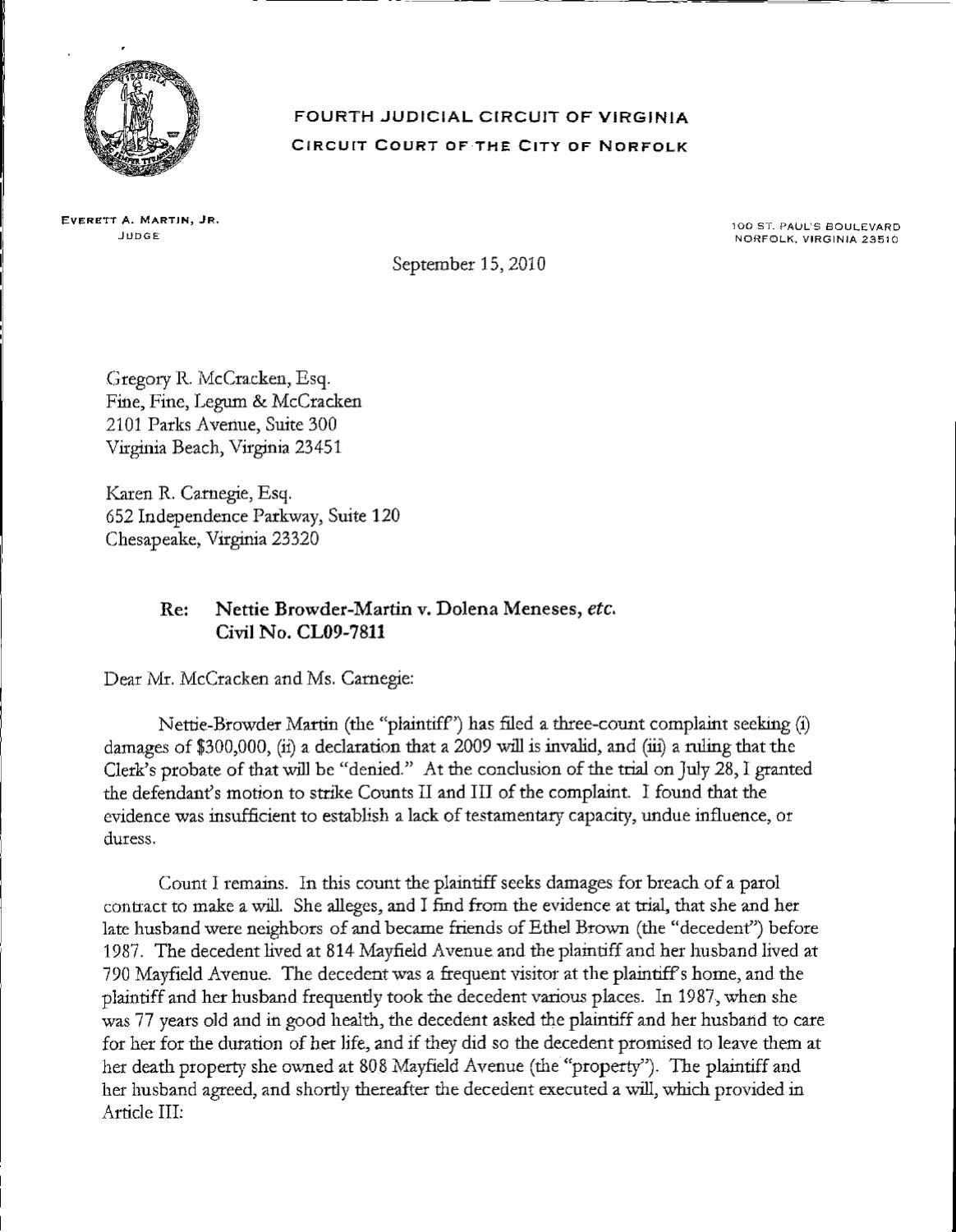 FOURTH JUDICIAL CIRCUIT OF VIRGINIA
CIRCUIT COURT OF THE CITY OF NORFOLK

EVERETT A. MARTIN, JR.
JUDGE

100 ST. PAUL'S BOULEVARD
NORFOLK, VIRGINIA 23510

September 15, 2010

Gregory R. McCracken, Esq.
Fine, Fine, Legum & McCracken
2101 Parks Avenue, Suite 300
Virginia Beach, Virginia 23451

Karen R. Carnegie, Esq.
652 Independence Parkway, Suite 120
Chesapeake, Virginia 23320

Re: Nettie Browder-Martin v. Dolena Meneses, etc.
Civil No. CL09-7811

Dear Mr. McCracken and Ms. Carnegie:

Nettie-Browder Martin (the "plaintiff") has filed a three-count complaint seeking (i) damages of $300,000, (ii) a declaration that a 2009 will is invalid, and (iii) a ruling that the Clerk's probate of that will be "denied." At the conclusion of the trial on July 28, I granted the defendant's motion to strike Counts II and III of the complaint. I found that the evidence was insufficient to establish a lack of testamentary capacity, undue influence, or duress.

Count I remains. In this count the plaintiff seeks damages for breach of a parol contract to make a will. She alleges, and I find from the evidence at trial, that she and her late husband were neighbors of and became friends of Ethel Brown (the "decedent") before 1987. The decedent lived at 814 Mayfield Avenue and the plaintiff and her husband lived at 790 Mayfield Avenue. The decedent was a frequent visitor at the plaintiff's home, and the plaintiff and her husband frequently took the decedent various places. In 1987, when she was 77 years old and in good health, the decedent asked the plaintiff and her husband to care for her for the duration of her life, and if they did so the decedent promised to leave them at her death property she owned at 808 Mayfield Avenue (the "property"). The plaintiff and her husband agreed, and shortly thereafter the decedent executed a will, which provided in Article III: